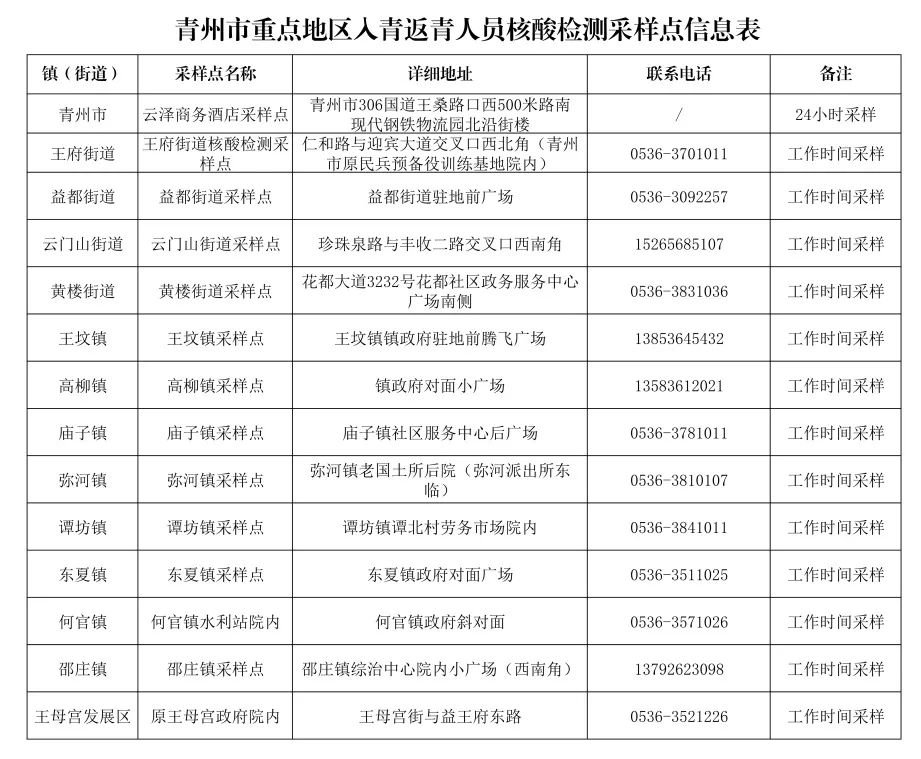 青州市重点地区入青返青人员核酸检测采样点信息表

| 镇（街道） | 采样点名称 | 详细地址 | 联系电话 | 备注 |
|---|---|---|---|---|
| 青州市 | 云泽商务酒店采样点 | 青州市306国道王桑路口西500米路南现代钢铁物流园北沿街楼 | / | 24小时采样 |
| 王府街道 | 王府街道核酸检测采样点 | 仁和路与迎宾大道交叉口西北角（青州市原民兵预备役训练基地院内） | 0536-3701011 | 工作时间采样 |
| 益都街道 | 益都街道采样点 | 益都街道驻地前广场 | 0536-3092257 | 工作时间采样 |
| 云门山街道 | 云门山街道采样点 | 珍珠泉路与丰收二路交叉口西南角 | 15265685107 | 工作时间采样 |
| 黄楼街道 | 黄楼街道采样点 | 花都大道3232号花都社区政务服务中心广场南侧 | 0536-3831036 | 工作时间采样 |
| 王坟镇 | 王坟镇采样点 | 王坟镇镇政府驻地前腾飞广场 | 13853645432 | 工作时间采样 |
| 高柳镇 | 高柳镇采样点 | 镇政府对面小广场 | 13583612021 | 工作时间采样 |
| 庙子镇 | 庙子镇采样点 | 庙子镇社区服务中心后广场 | 0536-3781011 | 工作时间采样 |
| 弥河镇 | 弥河镇采样点 | 弥河镇老国土所后院（弥河派出所东临） | 0536-3810107 | 工作时间采样 |
| 谭坊镇 | 谭坊镇采样点 | 谭坊镇谭北村劳务市场院内 | 0536-3841011 | 工作时间采样 |
| 东夏镇 | 东夏镇采样点 | 东夏镇政府对面广场 | 0536-3511025 | 工作时间采样 |
| 何官镇 | 何官镇水利站院内 | 何官镇政府斜对面 | 0536-3571026 | 工作时间采样 |
| 邵庄镇 | 邵庄镇采样点 | 邵庄镇综治中心院内小广场（西南角） | 13792623098 | 工作时间采样 |
| 王母宫发展区 | 原王母宫政府院内 | 王母宫街与益王府东路 | 0536-3521226 | 工作时间采样 |